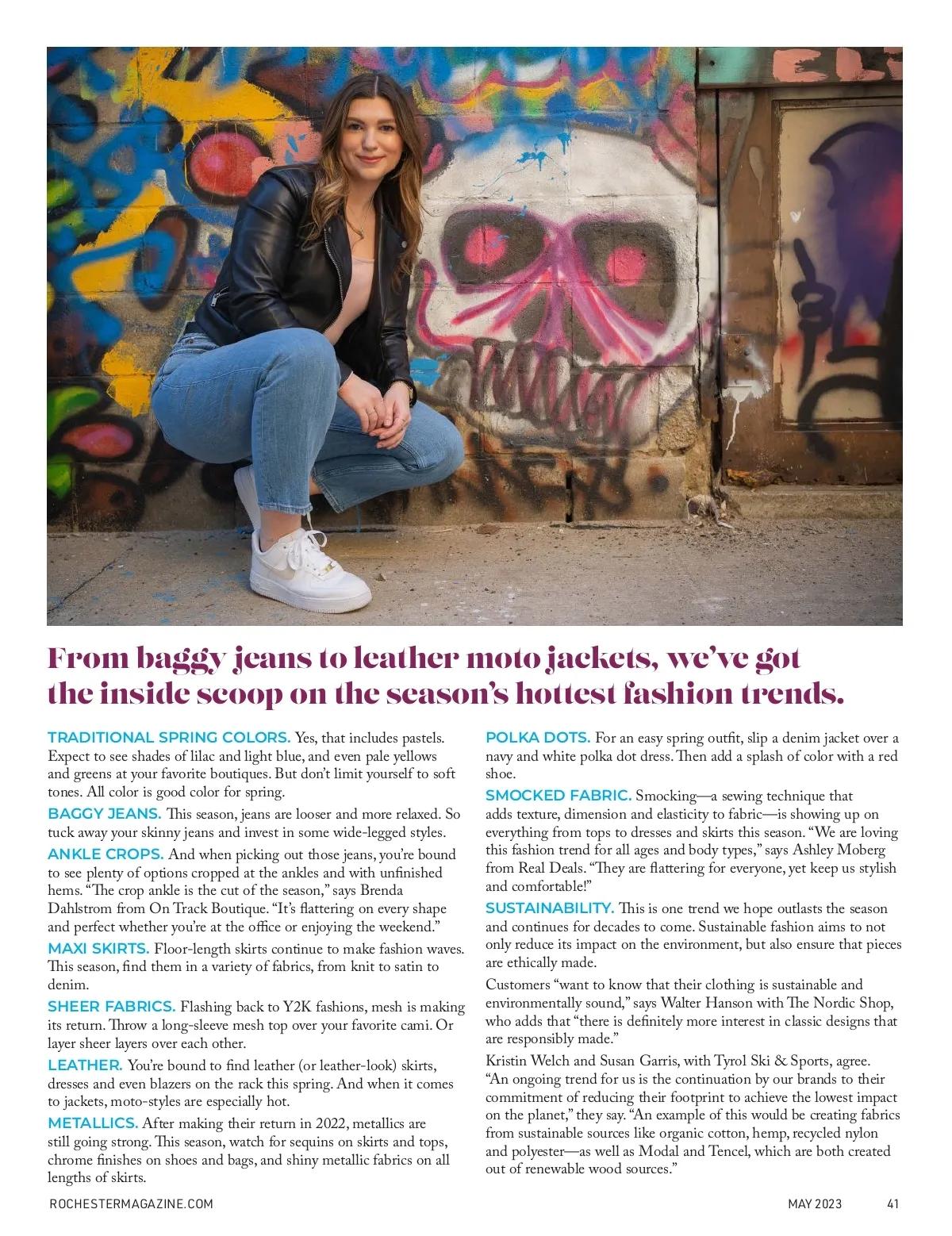 From baggy jeans to leather moto jackets, we've got the inside scoop on the season's hottest fashion trends.

TRADITIONAL SPRING COLORS. Yes, that includes pastels. Expect to see shades of lilac and light blue, and even pale yellows and greens at your favorite boutiques. But don't limit yourself to soft tones. All color is good color for spring.

BAGGY JEANS. This season, jeans are looser and more relaxed. So tuck away your skinny jeans and invest in some wide-legged styles.

ANKLE CROPS. And when picking out those jeans, you're bound to see plenty of options cropped at the ankles and with unfinished hems. "The crop ankle is the cut of the season," says Brenda Dahlstrom from On Track Boutique. "It's flattering on every shape and perfect whether you're at the office or enjoying the weekend."

MAXI SKIRTS. Floor-length skirts continue to make fashion waves. This season, find them in a variety of fabrics, from knit to satin to denim.

SHEER FABRICS. Flashing back to Y2K fashions, mesh is making its return. Throw a long-sleeve mesh top over your favorite cami. Or layer sheer layers over each other.

LEATHER. You're bound to find leather (or leather-look) skirts, dresses and even blazers on the rack this spring. And when it comes to jackets, moto-styles are especially hot.

METALLICS. After making their return in 2022, metallics are still going strong. This season, watch for sequins on skirts and tops, chrome finishes on shoes and bags, and shiny metallic fabrics on all lengths of skirts.

POLKA DOTS. For an easy spring outfit, slip a denim jacket over a navy and white polka dot dress. Then add a splash of color with a red shoe.

SMOCKED FABRIC. Smocking—a sewing technique that adds texture, dimension and elasticity to fabric—is showing up on everything from tops to dresses and skirts this season. "We are loving this fashion trend for all ages and body types," says Ashley Moberg from Real Deals. "They are flattering for everyone, yet keep us stylish and comfortable!"

SUSTAINABILITY. This is one trend we hope outlasts the season and continues for decades to come. Sustainable fashion aims to not only reduce its impact on the environment, but also ensure that pieces are ethically made.

Customers "want to know that their clothing is sustainable and environmentally sound," says Walter Hanson with The Nordic Shop, who adds that "there is definitely more interest in classic designs that are responsibly made."

Kristin Welch and Susan Garris, with Tyrol Ski & Sports, agree. "An ongoing trend for us is the continuation by our brands to their commitment of reducing their footprint to achieve the lowest impact on the planet," they say. "An example of this would be creating fabrics from sustainable sources like organic cotton, hemp, recycled nylon and polyester—as well as Modal and Tencel, which are both created out of renewable wood sources."

ROCHESTERMAGAZINE.COM MAY 2023 41